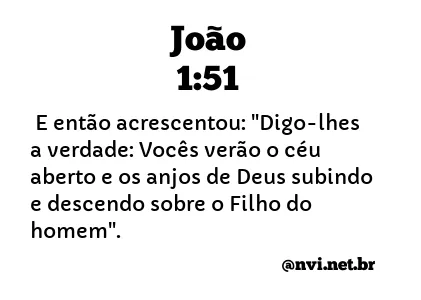 João
1:51

E então acrescentou: "Digo-lhes a verdade: Vocês verão o céu aberto e os anjos de Deus subindo e descendo sobre o Filho do homem".

@nvi.net.br